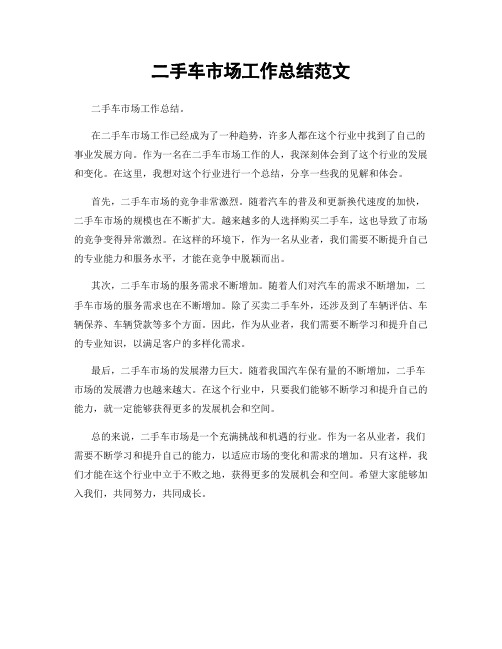 二手车市场工作总结范文

二手车市场工作总结。

在二手车市场工作已经成为了一种趋势，许多人都在这个行业中找到了自己的事业发展方向。作为一名在二手车市场工作的人，我深刻体会到了这个行业的发展和变化。在这里，我想对这个行业进行一个总结，分享一些我的见解和体会。

首先，二手车市场的竞争非常激烈。随着汽车的普及和更新换代速度的加快，二手车市场的规模也在不断扩大。越来越多的人选择购买二手车，这也导致了市场的竞争变得异常激烈。在这样的环境下，作为一名从业者，我们需要不断提升自己的专业能力和服务水平，才能在竞争中脱颖而出。

其次，二手车市场的服务需求不断增加。随着人们对汽车的需求不断增加，二手车市场的服务需求也在不断增加。除了买卖二手车外，还涉及到了车辆评估、车辆保养、车辆贷款等多个方面。因此，作为从业者，我们需要不断学习和提升自己的专业知识，以满足客户的多样化需求。

最后，二手车市场的发展潜力巨大。随着我国汽车保有量的不断增加，二手车市场的发展潜力也越来越大。在这个行业中，只要我们能够不断学习和提升自己的能力，就一定能够获得更多的发展机会和空间。

总的来说，二手车市场是一个充满挑战和机遇的行业。作为一名从业者，我们需要不断学习和提升自己的能力，以适应市场的变化和需求的增加。只有这样，我们才能在这个行业中立于不败之地，获得更多的发展机会和空间。希望大家能够加入我们，共同努力，共同成长。